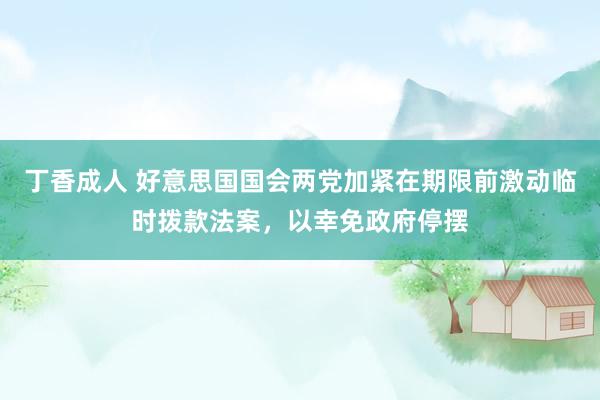 丁香成人 好意思国国会两党加紧在期限前激动临时拨款法案，以幸免政府停摆